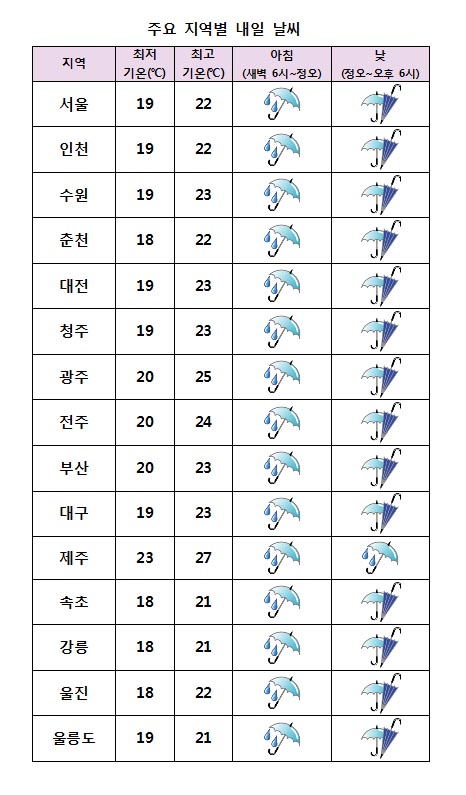 주요 지역별 내일 날씨

| 지역 | 최저 기온(℃) | 최고 기온(℃) | 아침 (새벽 6시~정오) | 낮 (정오~오후 6시) |
|---|---|---|---|---|
| 서울 | 19 | 22 | | |
| 인천 | 19 | 22 | | |
| 수원 | 19 | 23 | | |
| 춘천 | 18 | 22 | | |
| 대전 | 19 | 23 | | |
| 청주 | 19 | 23 | | |
| 광주 | 20 | 25 | | |
| 전주 | 20 | 24 | | |
| 부산 | 20 | 23 | | |
| 대구 | 19 | 23 | | |
| 제주 | 23 | 27 | | |
| 속초 | 18 | 21 | | |
| 강릉 | 18 | 21 | | |
| 울진 | 18 | 22 | | |
| 울릉도 | 19 | 21 | | |